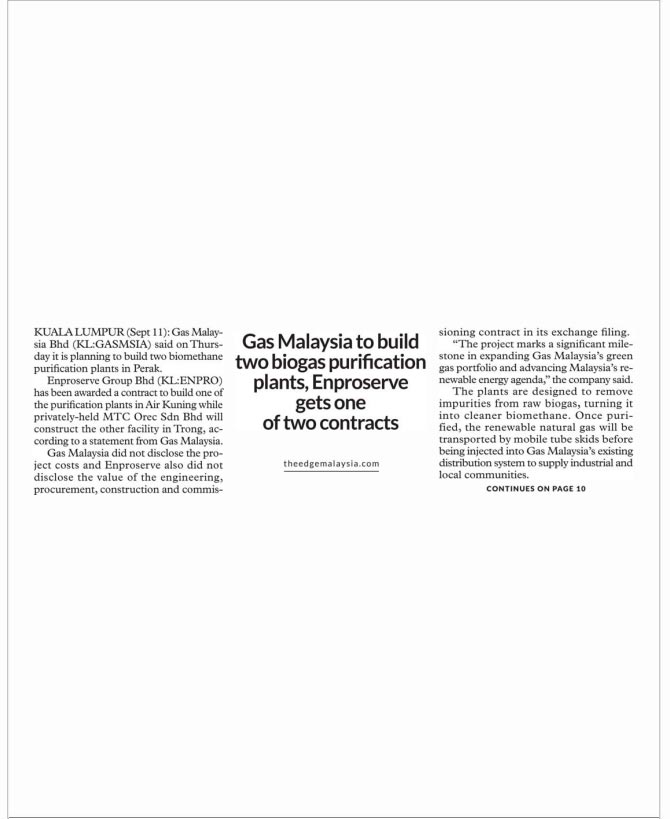 Gas Malaysia to build two biogas purification plants, Enproserve gets one of two contracts

theedgemalaysia.com

KUALA LUMPUR (Sept 11): Gas Malaysia Bhd (KL:GASMSIA) said on Thursday it is planning to build two biomethane purification plants in Perak.

Enproserve Group Bhd (KL:ENPRO) has been awarded a contract to build one of the purification plants in Air Kuning while privately-held MTC Orec Sdn Bhd will construct the other facility in Trong, according to a statement from Gas Malaysia.

Gas Malaysia did not disclose the project costs and Enproserve also did not disclose the value of the engineering, procurement, construction and commissioning contract in its exchange filing.

"The project marks a significant milestone in expanding Gas Malaysia's green gas portfolio and advancing Malaysia's renewable energy agenda," the company said.

The plants are designed to remove impurities from raw biogas, turning it into cleaner biomethane. Once purified, the renewable natural gas will be transported by mobile tube skids before being injected into Gas Malaysia's existing distribution system to supply industrial and local communities.

CONTINUES ON PAGE 10